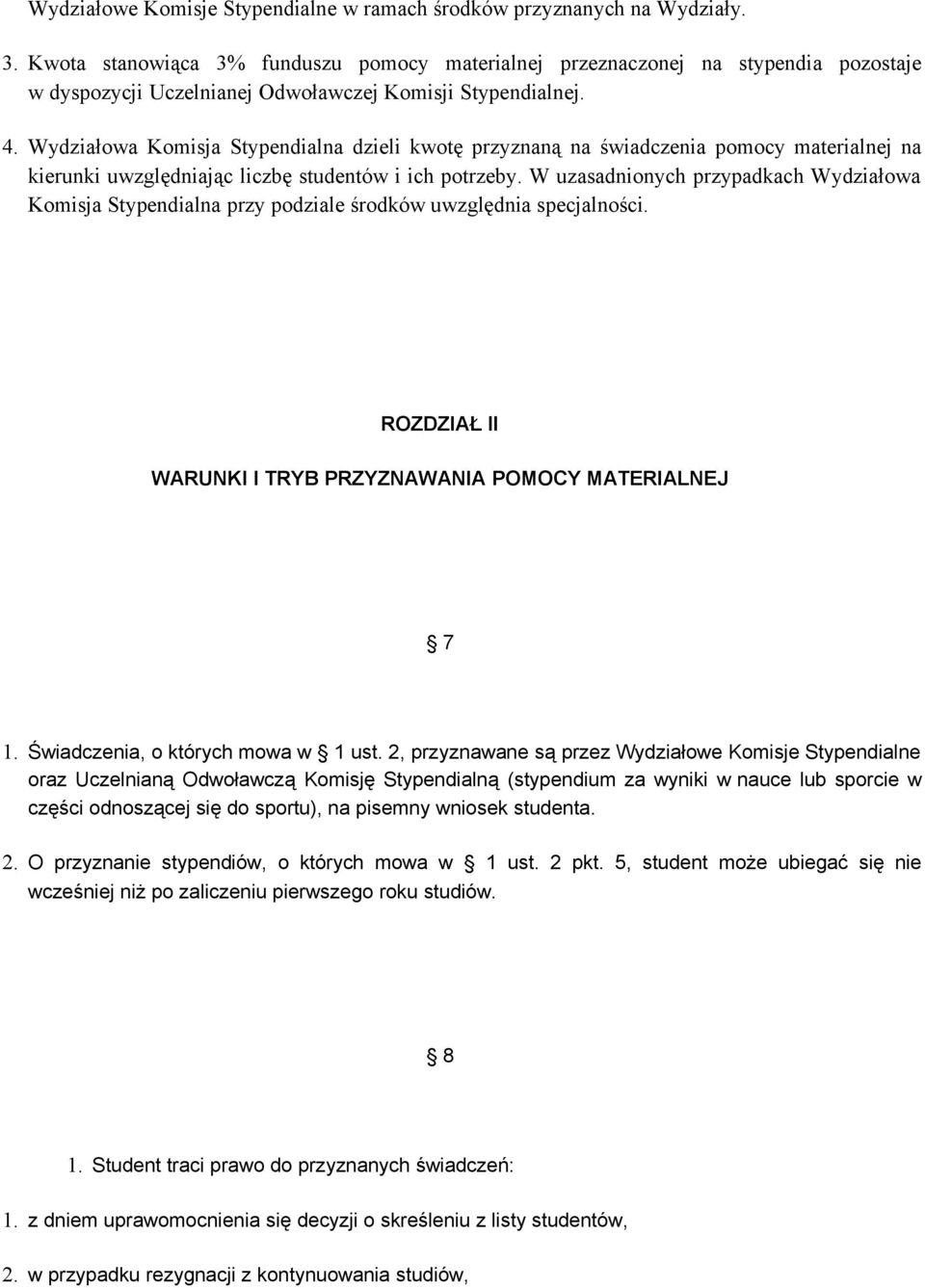 Wydziałowe Komisje Stypendialne w ramach środków przyznanych na Wydziały.

3. Kwota stanowiąca 3% funduszu pomocy materialnej przeznaczonej na stypendia pozostaje w dyspozycji Uczelnianej Odwoławczej Komisji Stypendialnej.

4. Wydziałowa Komisja Stypendialna dzieli kwotę przyznaną na świadczenia pomocy materialnej na kierunki uwzględniając liczbę studentów i ich potrzeby. W uzasadnionych przypadkach Wydziałowa Komisja Stypendialna przy podziale środków uwzględnia specjalności.

ROZDZIAŁ II

WARUNKI I TRYB PRZYZNAWANIA POMOCY MATERIALNEJ

§ 7

1. Świadczenia, o których mowa w § 1 ust. 2, przyznawane są przez Wydziałowe Komisje Stypendialne oraz Uczelnianą Odwoławczą Komisję Stypendialną (stypendium za wyniki w nauce lub sporcie w części odnoszącej się do sportu), na pisemny wniosek studenta.

2. O przyznanie stypendiów, o których mowa w § 1 ust. 2 pkt. 5, student może ubiegać się nie wcześniej niż po zaliczeniu pierwszego roku studiów.

§ 8

1. Student traci prawo do przyznanych świadczeń:

1. z dniem uprawomocnienia się decyzji o skreśleniu z listy studentów,

2. w przypadku rezygnacji z kontynuowania studiów,